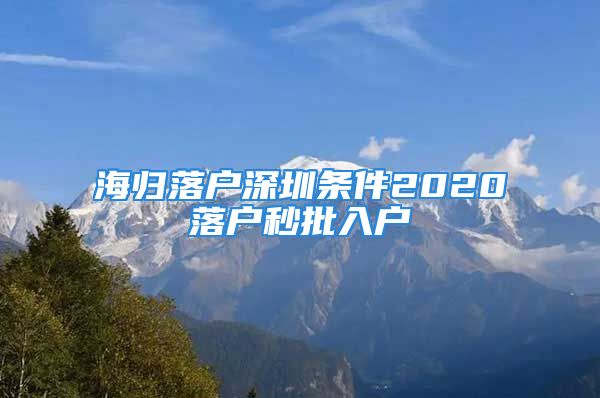 海归落户深圳条件2020落户秒批入户